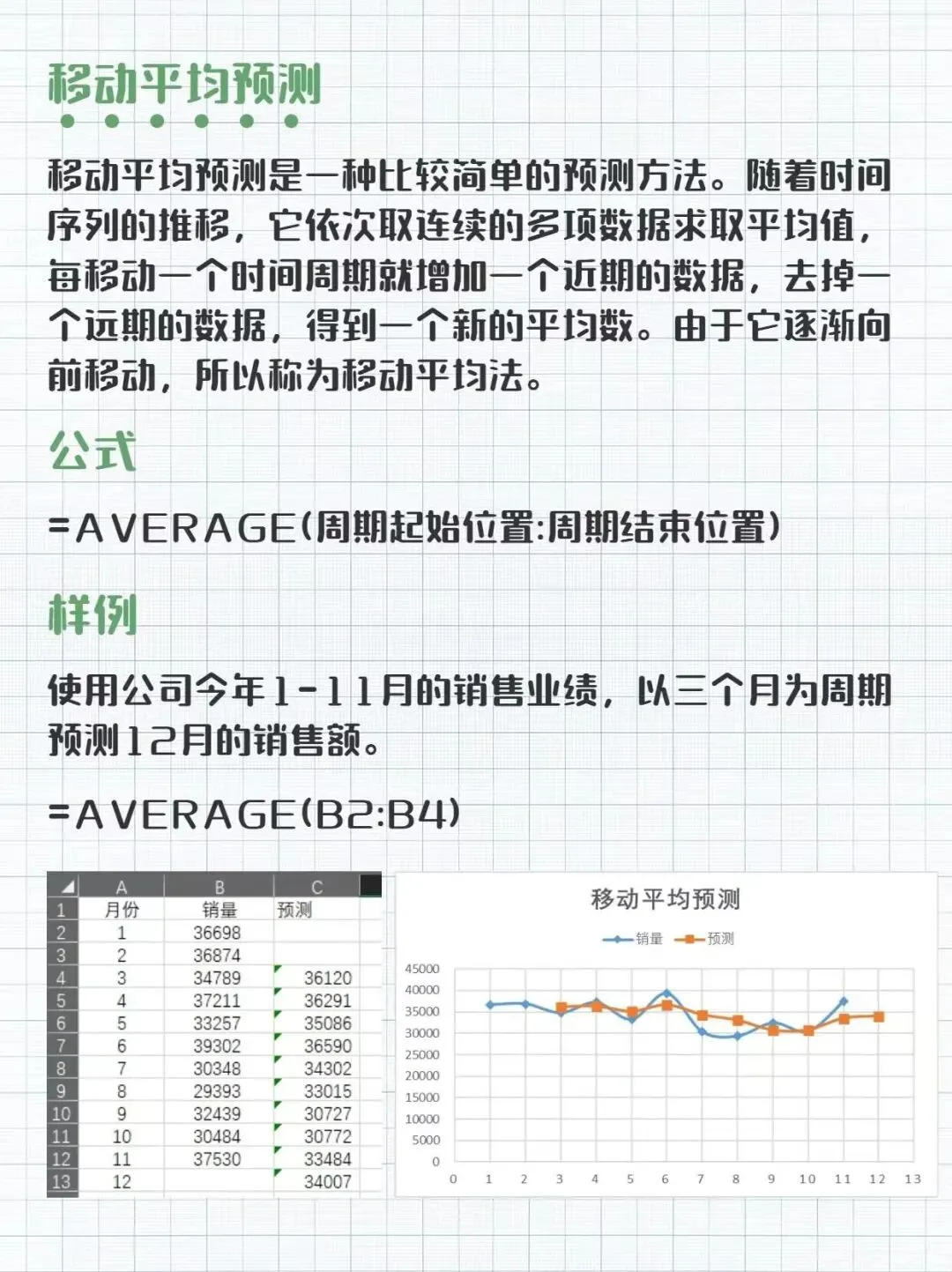 移动平均预测

移动平均预测是一种比较简单的预测方法。随着时间序列的推移，它依次取连续的多项数据求取平均值，每移动一个时间周期就增加一个近期的数据，去掉一个远期的数据，得到一个新的平均数。由于它逐渐向前移动，所以称为移动平均法。

公式

=AVERAGE(周期起始位置:周期结束位置)

样例

使用公司今年1-11月的销售业绩，以三个月为周期预测12月的销售额。

=AVERAGE(B2:B4)

| | A | B | C |
|---|---|---|---|
| 1 | 月份 | 销量 | 预测 |
| 2 | 1 | 36698 | |
| 3 | 2 | 36874 | |
| 4 | 3 | 34789 | 36120 |
| 5 | 4 | 37211 | 36291 |
| 6 | 5 | 33257 | 35086 |
| 7 | 6 | 39302 | 36590 |
| 8 | 7 | 30348 | 34302 |
| 9 | 8 | 29393 | 33015 |
| 10 | 9 | 32439 | 30727 |
| 11 | 10 | 30484 | 30772 |
| 12 | 11 | 37530 | 33484 |
| 13 | 12 | | 34007 |

移动平均预测
销量 预测
45000
40000
35000
30000
25000
20000
15000
10000
5000
0
0 1 2 3 4 5 6 7 8 9 10 11 12 13